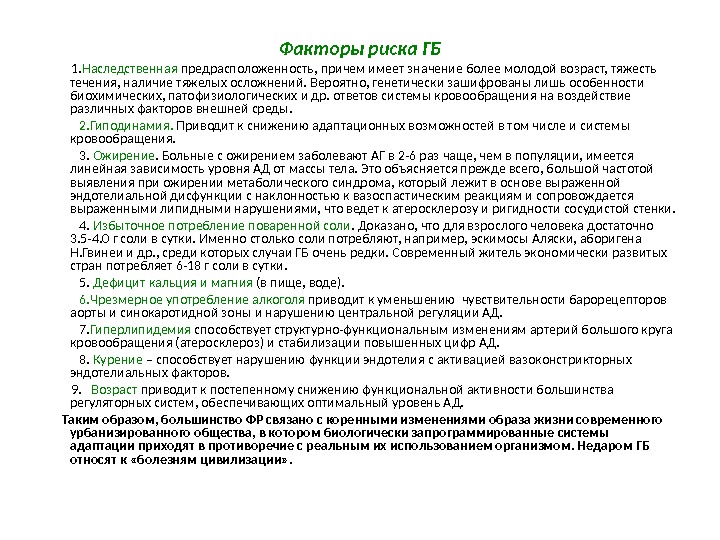 Факторы риска ГБ

1.Наследственная предрасположенность, причем имеет значение более молодой возраст, тяжесть течения, наличие тяжелых осложнений. Вероятно, генетически зашифрованы лишь особенности биохимических, патофизиологических и др. ответов системы кровообращения на воздействие различных факторов внешней среды.

2.Гиподинамия. Приводит к снижению адаптационных возможностей в том числе и системы кровообращения.

3. Ожирение. Больные с ожирением заболевают АГ в 2-6 раз чаще, чем в популяции, имеется линейная зависимость уровня АД от массы тела. Это объясняется прежде всего, большой частотой выявления при ожирении метаболического синдрома, который лежит в основе выраженной эндотелиальной дисфункции с наклонностью к вазоспастическим реакциям и сопровождается выраженными липидными нарушениями, что ведет к атеросклерозу и ригидности сосудистой стенки.

4. Избыточное потребление поваренной соли. Доказано, что для взрослого человека достаточно 3.5-4.0 г соли в сутки. Именно столько соли потребляют, например, эскимосы Аляски, аборигена Н.Гвинеи и др., среди которых случаи ГБ очень редки. Современный житель экономически развитых стран потребляет 6-18 г соли в сутки.

5. Дефицит кальция и магния (в пище, воде).

6.Чрезмерное употребление алкоголя приводит к уменьшению чувствительности барорецепторов аорты и синокаротидной зоны и нарушению центральной регуляции АД.

7.Гиперлипидемия способствует структурно-функциональным изменениям артерий большого круга кровообращения (атеросклероз) и стабилизации повышенных цифр АД.

8. Курение – способствует нарушению функции эндотелия с активацией вазоконстрикторных эндотелиальных факторов.

9. Возраст приводит к постепенному снижению функциональной активности большинства регуляторных систем, обеспечивающих оптимальный уровень АД.

Таким образом, большинство ФР связано с коренными изменениями образа жизни современного урбанизированного общества, в котором биологически запрограммированные системы адаптации приходят в противоречие с реальным их использованием организмом. Недаром ГБ относят к «болезням цивилизации».